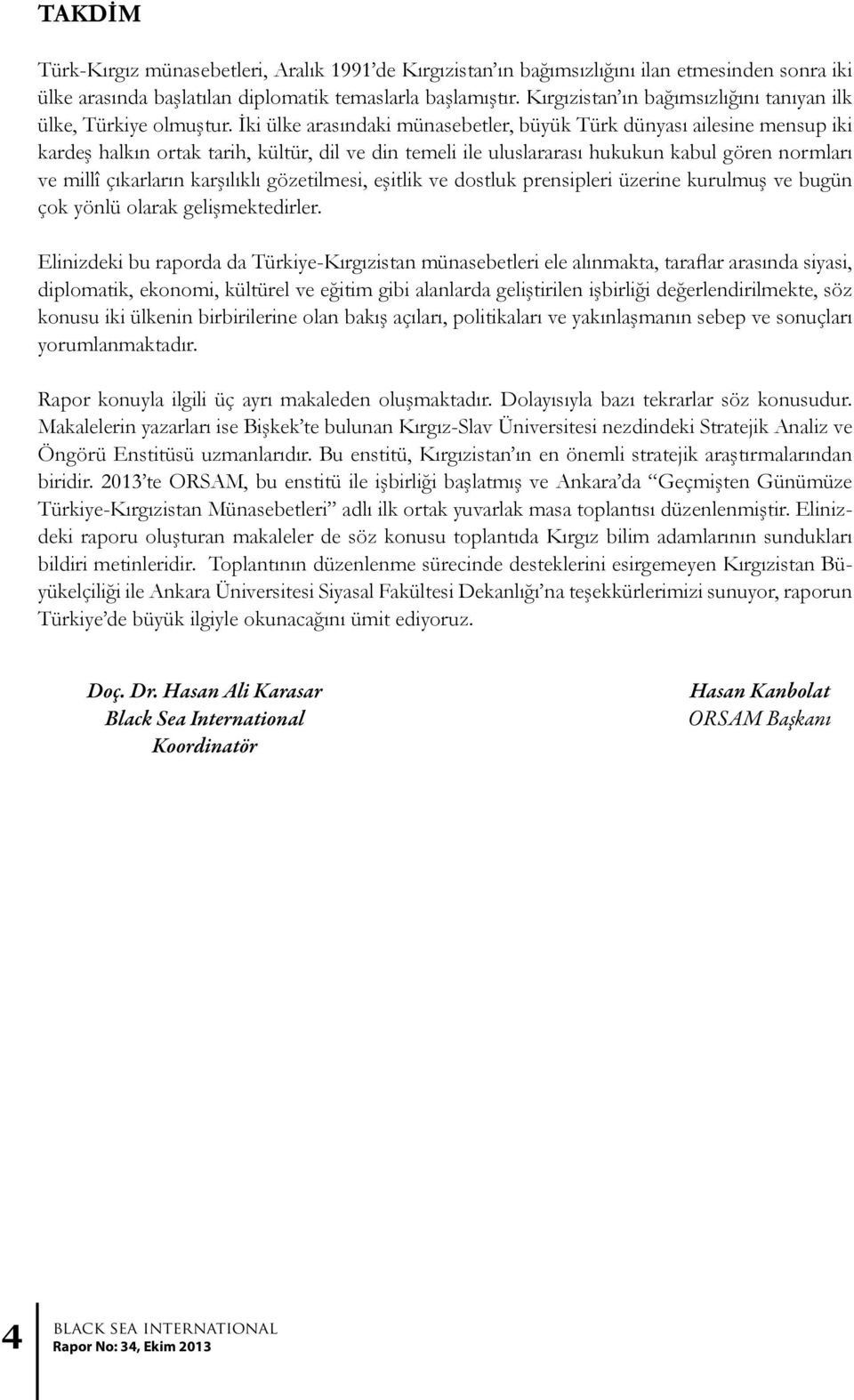 TAKDİM

Türk-Kırgız münasebetleri, Aralık 1991'de Kırgızistan'ın bağımsızlığını ilan etmesinden sonra iki ülke arasında başlatılan diplomatik temaslarla başlamıştır. Kırgızistan'ın bağımsızlığını tanıyan ilk ülke, Türkiye olmuştur. İki ülke arasındaki münasebetler, büyük Türk dünyası ailesine mensup iki kardeş halkın ortak tarih, kültür, dil ve din temeli ile uluslararası hukukun kabul gören normları ve millî çıkarların karşılıklı gözetilmesi, eşitlik ve dostluk prensipleri üzerine kurulmuş ve bugün çok yönlü olarak gelişmektedirler.

Elinizdeki bu raporda da Türkiye-Kırgızistan münasebetleri ele alınmakta, taraflar arasında siyasi, diplomatik, ekonomi, kültürel ve eğitim gibi alanlarda geliştirilen işbirliği değerlendirilmekte, söz konusu iki ülkenin birbirilerine olan bakış açıları, politikaları ve yakınlaşmanın sebep ve sonuçları yorumlanmaktadır.

Rapor konuyla ilgili üç ayrı makaleden oluşmaktadır. Dolayısıyla bazı tekrarlar söz konusudur. Makalelerin yazarları ise Bişkek'te bulunan Kırgız-Slav Üniversitesi nezdindeki Stratejik Analiz ve Öngörü Enstitüsü uzmanlarıdır. Bu enstitü, Kırgızistan'ın en önemli stratejik araştırmalarından biridir. 2013'te ORSAM, bu enstitü ile işbirliği başlatmış ve Ankara'da "Geçmişten Günümüze Türkiye-Kırgızistan Münasebetleri" adlı ilk ortak yuvarlak masa toplantısı düzenlenmiştir. Elinizdeki raporu oluşturan makaleler de söz konusu toplantıda Kırgız bilim adamlarının sundukları bildiri metinleridir. Toplantının düzenlenme sürecinde desteklerini esirgemeyen Kırgızistan Büyükelçiliği ile Ankara Üniversitesi Siyasal Fakültesi Dekanlığı'na teşekkürlerimizi sunuyor, raporun Türkiye'de büyük ilgiyle okunacağını ümit ediyoruz.

Doç. Dr. Hasan Ali Karasar
Black Sea International
Koordinatör

Hasan Kanbolat
ORSAM Başkanı

4
BLACK SEA INTERNATIONAL
Rapor No: 34, Ekim 2013